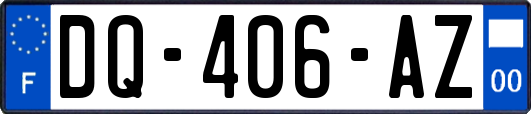 F
DQ-406-AZ
00